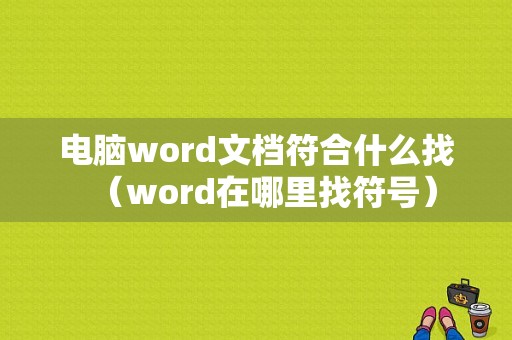 电脑word文档符合什么找（word在哪里找符号）